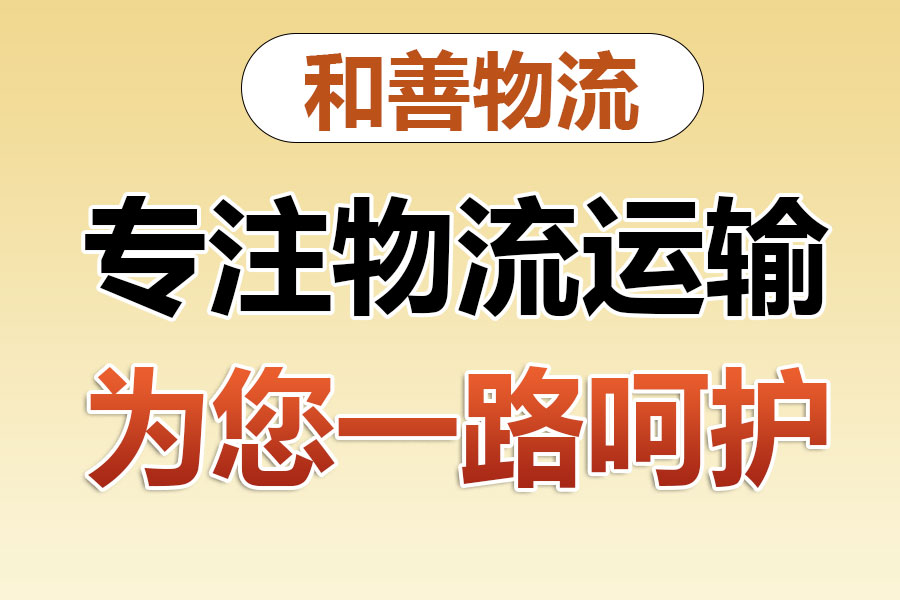 和善物流

专注物流运输

为您一路呵护